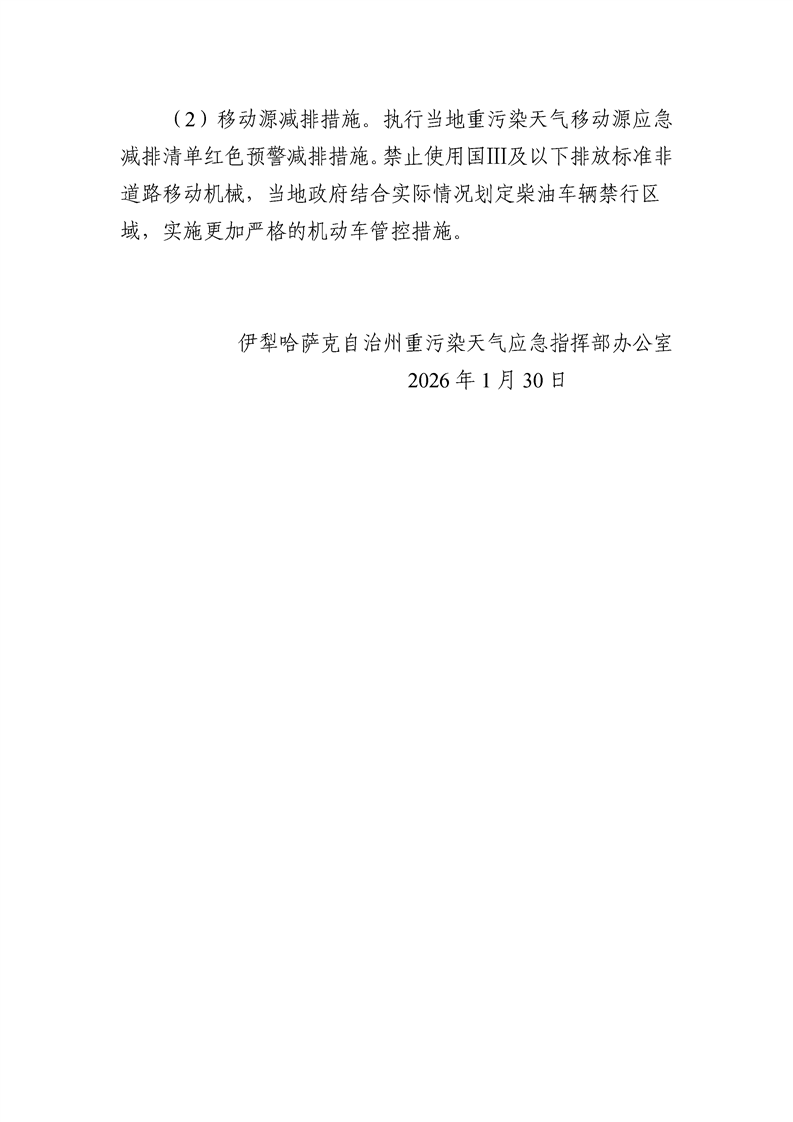 （2）移动源减排措施。执行当地重污染天气移动源应急减排清单红色预警减排措施。禁止使用国Ⅲ及以下排放标准非道路移动机械，当地政府结合实际情况划定柴油车辆禁行区域，实施更加严格的机动车管控措施。

伊犁哈萨克自治州重污染天气应急指挥部办公室
2026年1月30日